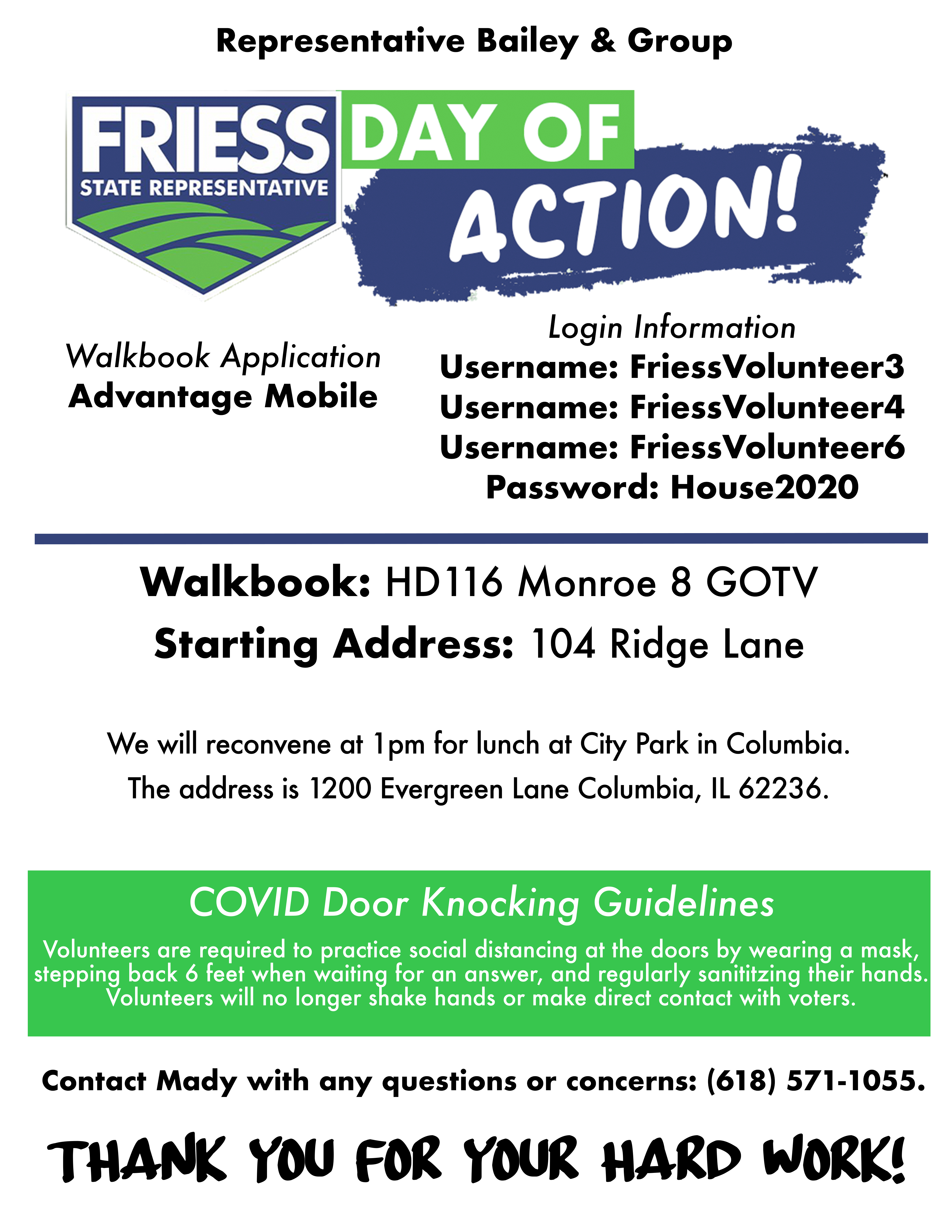 Representative Bailey & Group

FRIESS
STATE REPRESENTATIVE

DAY OF
ACTION!

Walkbook Application
Advantage Mobile

Login Information
Username: FriessVolunteer3
Username: FriessVolunteer4
Username: FriessVolunteer6
Password: House2020

Walkbook: HD116 Monroe 8 GOTV
Starting Address: 104 Ridge Lane

We will reconvene at 1pm for lunch at City Park in Columbia.
The address is 1200 Evergreen Lane Columbia, IL 62236.

COVID Door Knocking Guidelines

Volunteers are required to practice social distancing at the doors by wearing a mask, stepping back 6 feet when waiting for an answer, and regularly sanititzing their hands. Volunteers will no longer shake hands or make direct contact with voters.

Contact Mady with any questions or concerns: (618) 571-1055.

THANK YOU FOR YOUR HARD WORK!